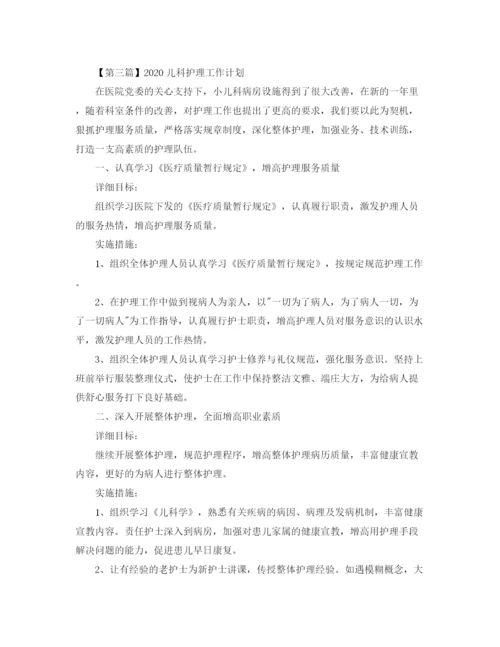 【第三篇】2020 儿科护理工作计划

在医院党委的关心支持下，小儿科病房设施得到了很大改善，在新的一年里，随着科室条件的改善，对护理工作也提出了更高的要求，我们要以此为契机，狠抓护理服务质量，严格落实规章制度，深化整体护理，加强业务、技术训练，打造一支高素质的护理队伍。

一、认真学习《医疗质量暂行规定》，增高护理服务质量

详细目标：

组织学习医院下发的《医疗质量暂行规定》，认真履行职责，激发护理人员的服务热情，增高护理服务质量。

实施措施：

1、组织全体护理人员认真学习《医疗质量暂行规定》，按规定规范护理工作。

2、在护理工作中做到视病人为亲人，以"一切为了病人，为了病人一切，为了一切病人"为工作指导，认真履行护士职责，增高护理人员对服务意识的认识水平，激发护理人员的工作热情。

3、组织全体护理人员认真学习护士修养与礼仪规范，强化服务意识。坚持上班前举行服装整理仪式，使护士在工作中保持整洁文雅、端庄大方，为给病人提供舒心服务打下良好基础。

二、深入开展整体护理，全面增高职业素质

详细目标：

继续开展整体护理，规范护理程序，增高整体护理病历质量，丰富健康宣教内容，更好的为病人进行整体护理。

实施措施：

1、组织学习《儿科学》，熟悉有关疾病的病因、病理及发病机制，丰富健康宣教内容。责任护士深入到病房，加强对患儿家属的健康宣教，增高用护理手段解决问题的能力，促进患儿早日康复。

2、让有经验的老护士为新护士讲课，传授整体护理经验。如遇模糊概念，大